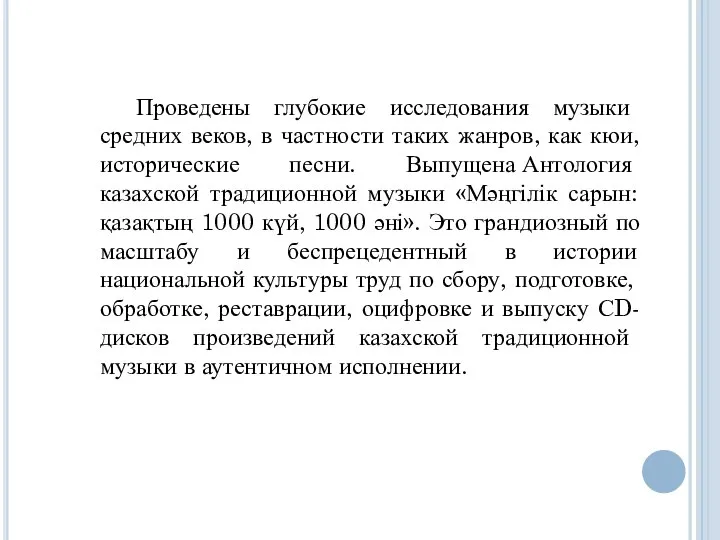 Проведены глубокие исследования музыки средних веков, в частности таких жанров, как кюи, исторические песни. Выпущена Антология казахской традиционной музыки «Мәңгілік сарын: қазақтың 1000 күй, 1000 әні». Это грандиозный по масштабу и беспрецедентный в истории национальной культуры труд по сбору, подготовке, обработке, реставрации, оцифровке и выпуску CD-дисков произведений казахской традиционной музыки в аутентичном исполнении.